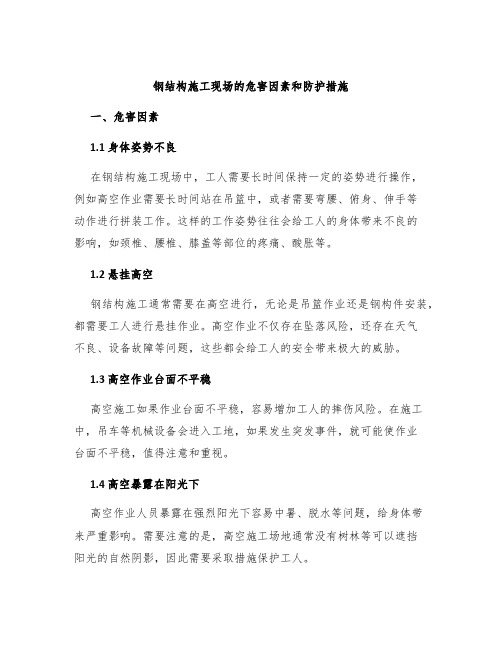 钢结构施工现场的危害因素和防护措施

一、危害因素

1.1 身体姿势不良

在钢结构施工现场中，工人需要长时间保持一定的姿势进行操作，例如高空作业需要长时间站在吊篮中，或者需要弯腰、俯身、伸手等动作进行拼装工作。这样的工作姿势往往会给工人的身体带来不良的影响，如颈椎、腰椎、膝盖等部位的疼痛、酸胀等。

1.2 悬挂高空

钢结构施工通常需要在高空进行，无论是吊篮作业还是钢构件安装，都需要工人进行悬挂作业。高空作业不仅存在坠落风险，还存在天气不良、设备故障等问题，这些都会给工人的安全带来极大的威胁。

1.3 高空作业台面不平稳

高空施工如果作业台面不平稳，容易增加工人的摔伤风险。在施工中，吊车等机械设备会进入工地，如果发生突发事件，就可能使作业台面不平稳，值得注意和重视。

1.4 高空暴露在阳光下

高空作业人员暴露在强烈阳光下容易中暑、脱水等问题，给身体带来严重影响。需要注意的是，高空施工场地通常没有树林等可以遮挡阳光的自然阴影，因此需要采取措施保护工人。